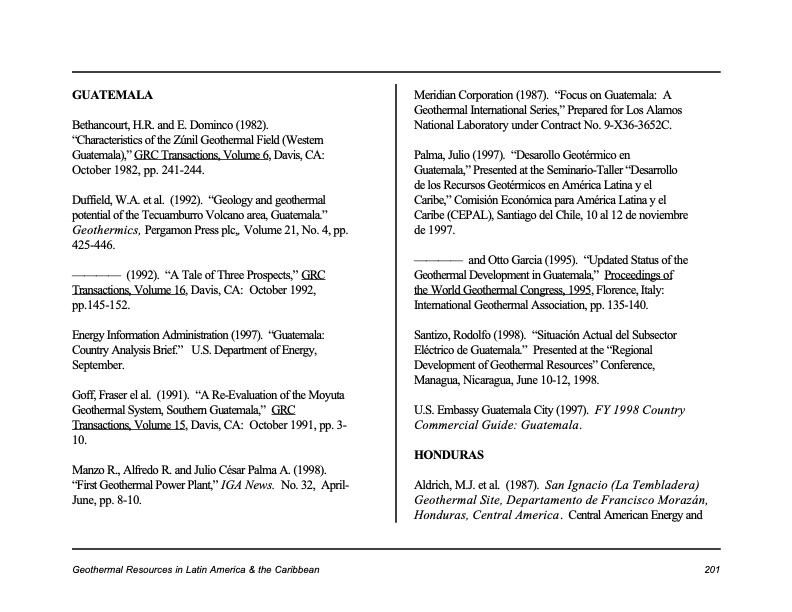 GUATEMALA

Bethancourt, H.R. and E. Dominco (1982). "Characteristics of the Zúnil Geothermal Field (Western Guatemala)," GRC Transactions, Volume 6, Davis, CA: October 1982, pp. 241-244.

Duffield, W.A. et al. (1992). "Geology and geothermal potential of the Tecuamburro Volcano area, Guatemala." Geothermics, Pergamon Press plc,, Volume 21, No. 4, pp. 425-446.

———— (1992). "A Tale of Three Prospects," GRC Transactions, Volume 16, Davis, CA: October 1992, pp.145-152.

Energy Information Administration (1997). "Guatemala: Country Analysis Brief." U.S. Department of Energy, September.

Goff, Fraser el al. (1991). "A Re-Evaluation of the Moyuta Geothermal System, Southern Guatemala," GRC Transactions, Volume 15, Davis, CA: October 1991, pp. 3-10.

Manzo R., Alfredo R. and Julio César Palma A. (1998). "First Geothermal Power Plant," IGA News. No. 32, April-June, pp. 8-10.

Meridian Corporation (1987). "Focus on Guatemala: A Geothermal International Series," Prepared for Los Alamos National Laboratory under Contract No. 9-X36-3652C.

Palma, Julio (1997). "Desarollo Geotérmico en Guatemala," Presented at the Seminario-Taller "Desarrollo de los Recursos Geotérmicos en América Latina y el Caribe," Comisión Económica para América Latina y el Caribe (CEPAL), Santiago del Chile, 10 al 12 de noviembre de 1997.

———— and Otto Garcia (1995). "Updated Status of the Geothermal Development in Guatemala," Proceedings of the World Geothermal Congress, 1995, Florence, Italy: International Geothermal Association, pp. 135-140.

Santizo, Rodolfo (1998). "Situación Actual del Subsector Eléctrico de Guatemala." Presented at the "Regional Development of Geothermal Resources" Conference, Managua, Nicaragua, June 10-12, 1998.

U.S. Embassy Guatemala City (1997). FY 1998 Country Commercial Guide: Guatemala.

HONDURAS

Aldrich, M.J. et al. (1987). San Ignacio (La Tembladera) Geothermal Site, Departamento de Francisco Morazán, Honduras, Central America. Central American Energy and

Geothermal Resources in Latin America & the Caribbean

201